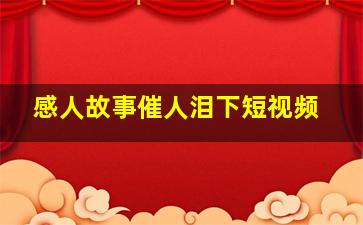 感人故事催人泪下短视频